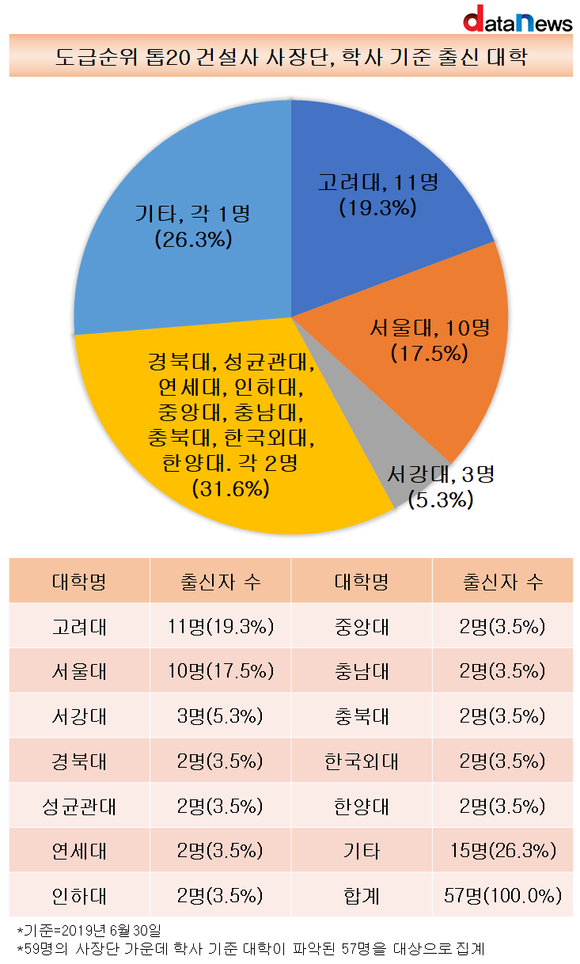 dataNews

도급순위 톱20 건설사 사장단, 학사 기준 출신 대학

고려대, 11명 (19.3%)

서울대, 10명 (17.5%)

서강대, 3명 (5.3%)

경북대, 성균관대, 연세대, 인하대, 중앙대, 충남대, 충북대, 한국외대, 한양대. 각 2명 (31.6%)

기타, 각 1명 (26.3%)

| 대학명 | 출신자 수 | 대학명 | 출신자 수 |
|---|---|---|---|
| 고려대 | 11명(19.3%) | 중앙대 | 2명(3.5%) |
| 서울대 | 10명(17.5%) | 충남대 | 2명(3.5%) |
| 서강대 | 3명(5.3%) | 충북대 | 2명(3.5%) |
| 경북대 | 2명(3.5%) | 한국외대 | 2명(3.5%) |
| 성균관대 | 2명(3.5%) | 한양대 | 2명(3.5%) |
| 연세대 | 2명(3.5%) | 기타 | 15명(26.3%) |
| 인하대 | 2명(3.5%) | 합계 | 57명(100.0%) |

*기준=2019년 6월 30일
*59명의 사장단 가운데 학사 기준 대학이 파악된 57명을 대상으로 집계